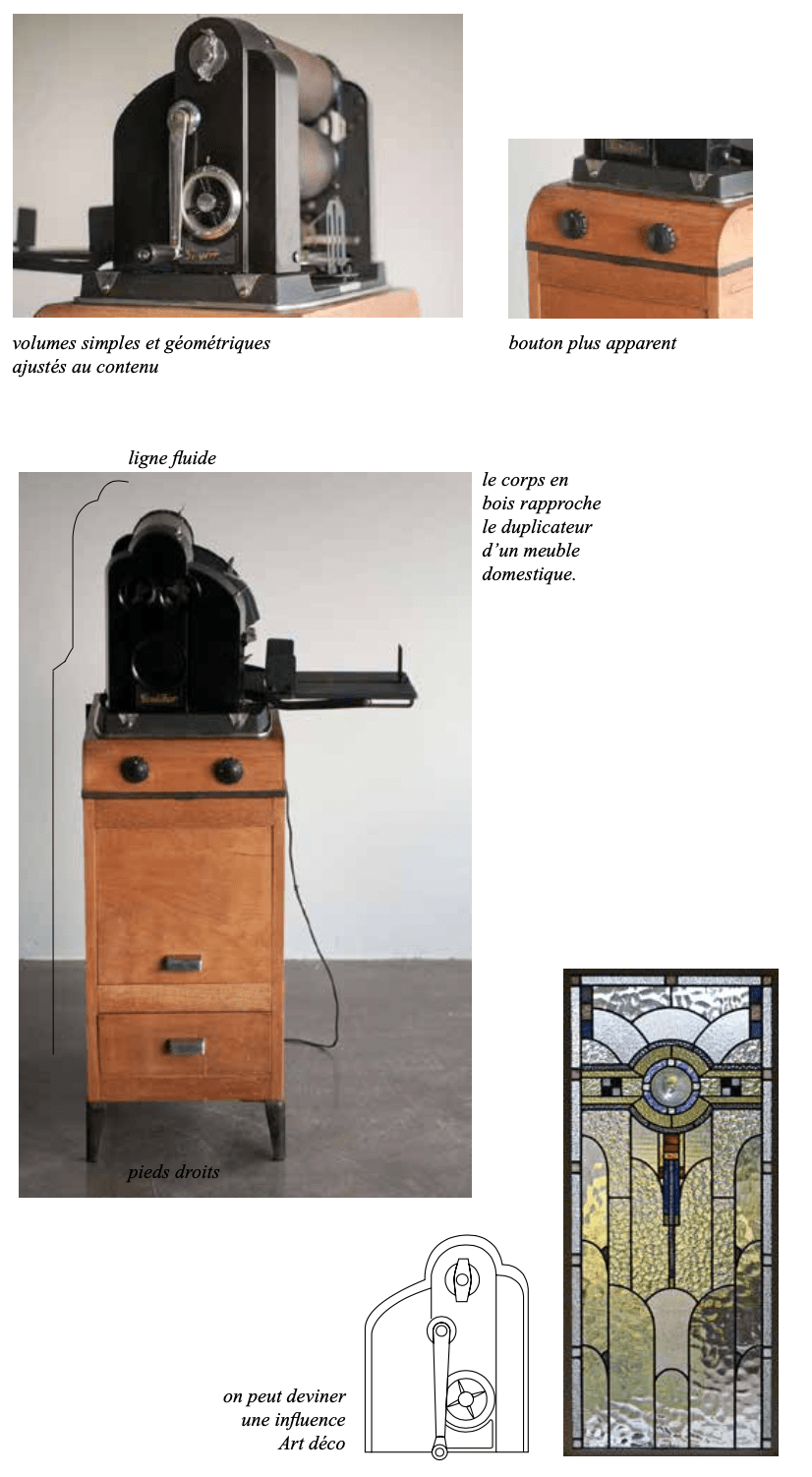 volumes simples et géométriques ajustés au contenu

bouton plus apparent

ligne fluide

le corps en bois rapproche le duplicateur d'un meuble domestique.

pieds droits

on peut deviner une influence Art déco